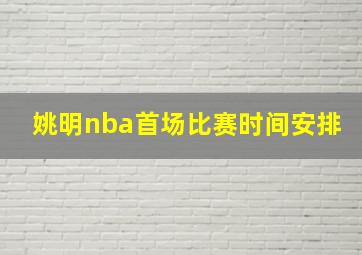 姚明nba首场比赛时间安排